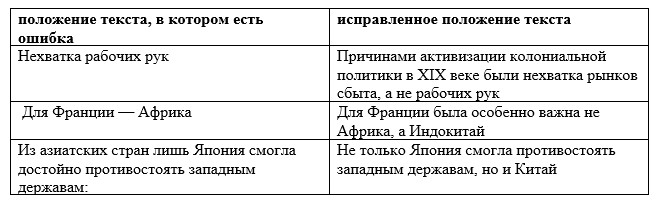 | положение текста, в котором есть ошибка | исправленное положение текста |
|---|---|
| Нехватка рабочих рук | Причинами активизации колониальной политики в XIX веке были нехватка рынков сбыта, а не рабочих рук |
| Для Франции — Африка | Для Франции была особенно важна не Африка, а Индокитай |
| Из азиатских стран лишь Япония смогла достойно противостоять западным державам: | Не только Япония смогла противостоять западным державам, но и Китай |